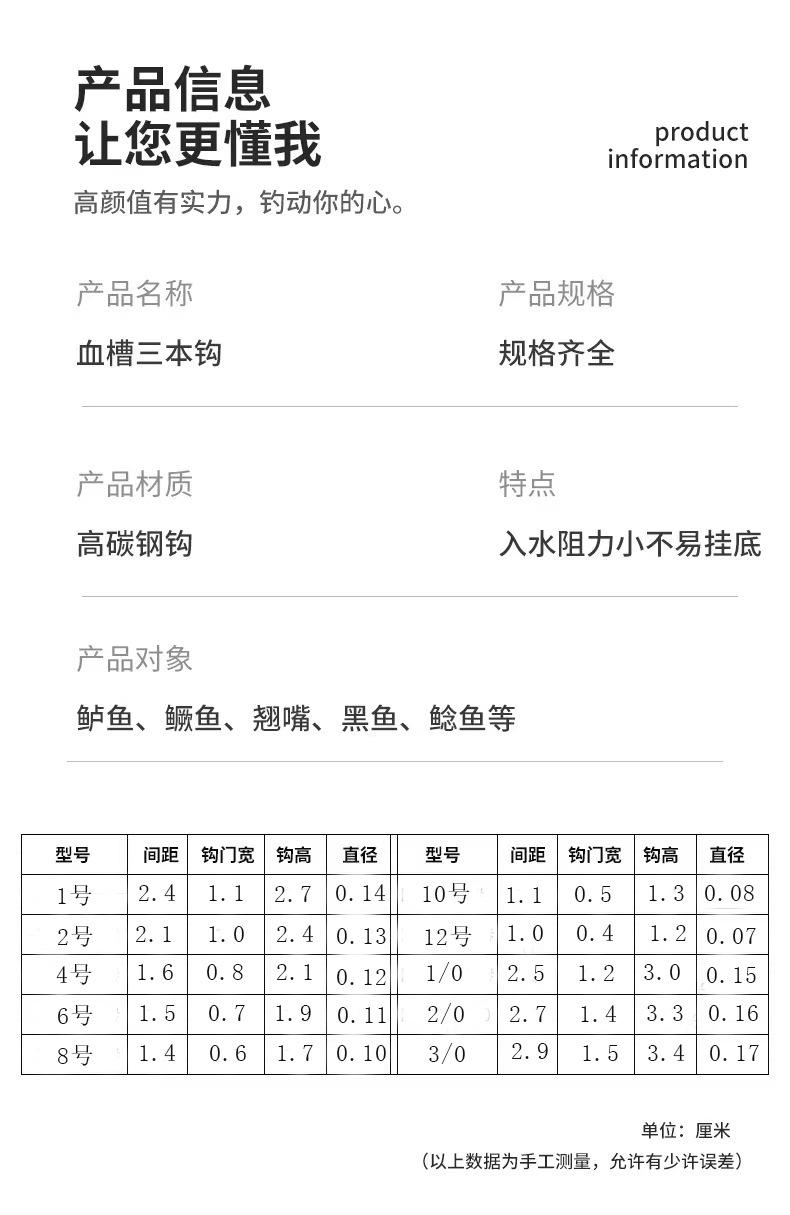 产品信息
让您更懂我

product information

高颜值有实力，钓动你的心。

产品名称
血槽三本钩

产品规格
规格齐全

产品材质
高碳钢钩

特点
入水阻力小不易挂底

产品对象
鲈鱼、鳜鱼、翘嘴、黑鱼、鲶鱼等

| 型号 | 间距 | 钩门宽 | 钩高 | 直径 | 型号 | 间距 | 钩门宽 | 钩高 | 直径 |
|---|---|---|---|---|---|---|---|---|---|
| 1号 | 2.4 | 1.1 | 2.7 | 0.14 | 10号 | 1.1 | 0.5 | 1.3 | 0.08 |
| 2号 | 2.1 | 1.0 | 2.4 | 0.13 | 12号 | 1.0 | 0.4 | 1.2 | 0.07 |
| 4号 | 1.6 | 0.8 | 2.1 | 0.12 | 1/0 | 2.5 | 1.2 | 3.0 | 0.15 |
| 6号 | 1.5 | 0.7 | 1.9 | 0.11 | 2/0 | 2.7 | 1.4 | 3.3 | 0.16 |
| 8号 | 1.4 | 0.6 | 1.7 | 0.10 | 3/0 | 2.9 | 1.5 | 3.4 | 0.17 |

单位：厘米
（以上数据为手工测量，允许有少许误差）